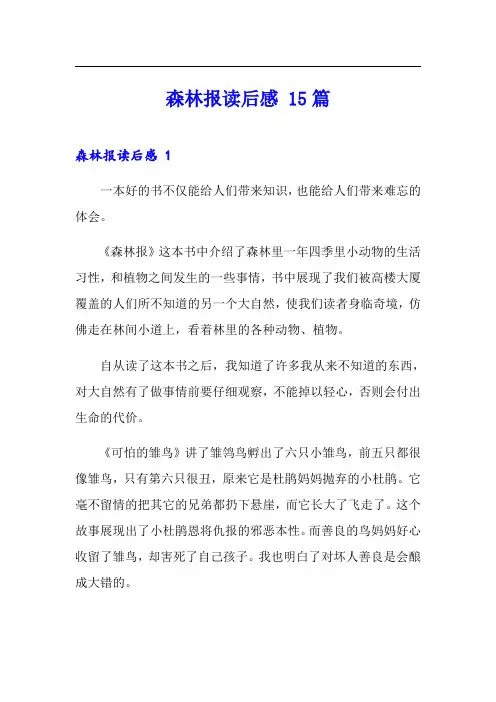 森林报读后感 15篇

森林报读后感 1

一本好的书不仅能给人们带来知识，也能给人们带来难忘的体会。

《森林报》这本书中介绍了森林里一年四季里小动物的生活习性，和植物之间发生的一些事情，书中展现了我们被高楼大厦覆盖的人们所不知道的另一个大自然，使我们读者身临奇境，仿佛走在林间小道上，看着林里的各种动物、植物。

自从读了这本书之后，我知道了许多我从来不知道的东西，对大自然有了做事情前要仔细观察，不能掉以轻心，否则会付出生命的代价。

《可怕的雏鸟》讲了雏鸰鸟孵出了六只小雏鸟，前五只都很像雏鸟，只有第六只很丑，原来它是杜鹃妈妈抛弃的小杜鹃。它毫不留情的把其它的兄弟都扔下悬崖，而它长大了飞走了。这个故事展现出了小杜鹃恩将仇报的邪恶本性。而善良的鸟妈妈好心收留了雏鸟，却害死了自己孩子。我也明白了对坏人善良是会酿成大错的。